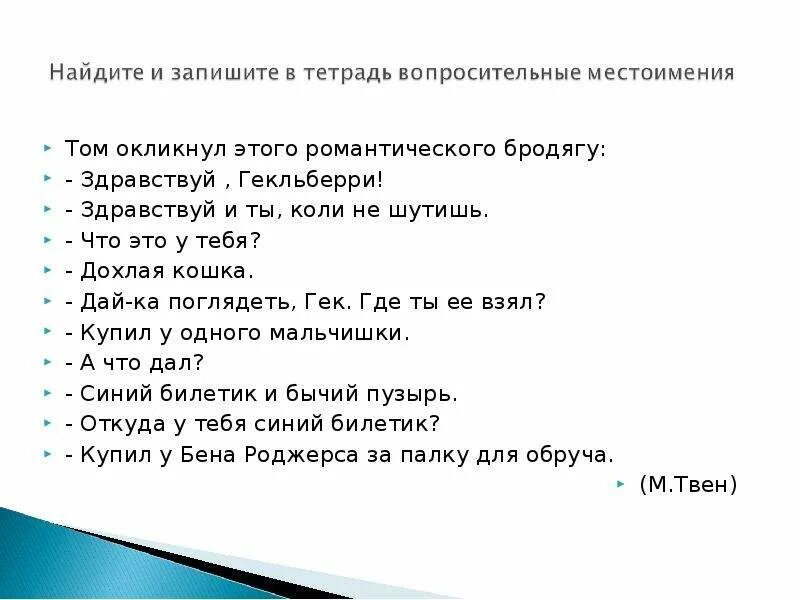 Найдите и запишите в тетрадь вопросительные местоимения

Том окликнул этого романтического бродягу:
- Здравствуй , Гекльберри!
- Здравствуй и ты, коли не шутишь.
- Что это у тебя?
- Дохлая кошка.
- Дай-ка поглядеть, Гек. Где ты ее взял?
- Купил у одного мальчишки.
- А что дал?
- Синий билетик и бычий пузырь.
- Откуда у тебя синий билетик?
- Купил у Бена Роджерса за палку для обруча.
(М.Твен)